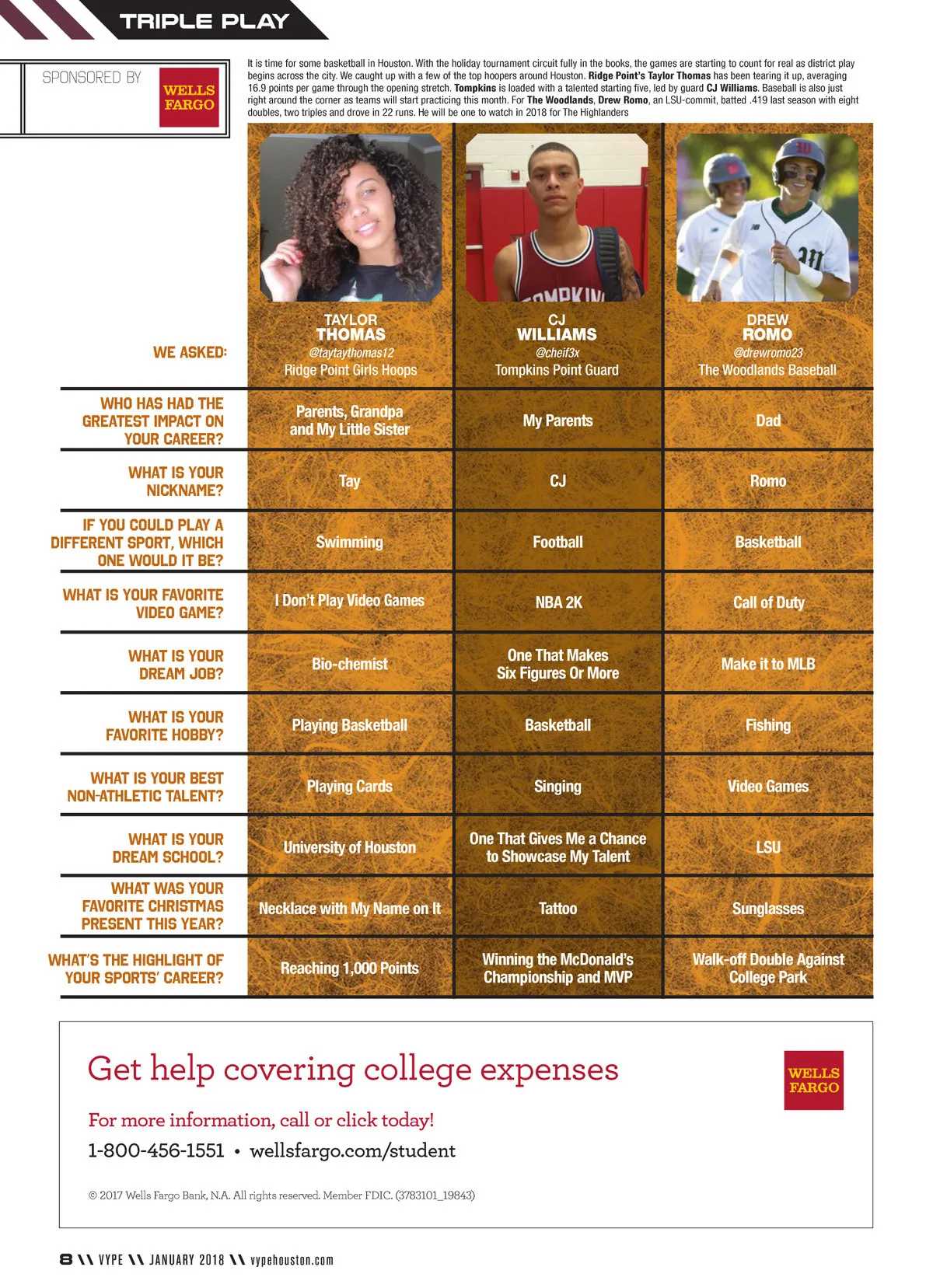 TRIPLE PLAY

SPONSORED BY WELLS FARGO

It is time for some basketball in Houston. With the holiday tournament circuit fully in the books, the games are starting to count for real as district play begins across the city. We caught up with a few of the top hoopers around Houston. Ridge Point's Taylor Thomas has been tearing it up, averaging 16.9 points per game through the opening stretch. Tompkins is loaded with a talented starting five, led by guard CJ Williams. Baseball is also just right around the corner as teams will start practicing this month. For The Woodlands, Drew Romo, an LSU-commit, batted .419 last season with eight doubles, two triples and drove in 22 runs. He will be one to watch in 2018 for The Highlanders

| WE ASKED: | TAYLOR THOMAS @taytaythomas12 Ridge Point Girls Hoops | CJ WILLIAMS @cheif3x Tompkins Point Guard | DREW ROMO @drewromo23 The Woodlands Baseball |
|---|---|---|---|
| WHO HAS HAD THE GREATEST IMPACT ON YOUR CAREER? | Parents, Grandpa and My Little Sister | My Parents | Dad |
| WHAT IS YOUR NICKNAME? | Tay | CJ | Romo |
| IF YOU COULD PLAY A DIFFERENT SPORT, WHICH ONE WOULD IT BE? | Swimming | Football | Basketball |
| WHAT IS YOUR FAVORITE VIDEO GAME? | I Don't Play Video Games | NBA 2K | Call of Duty |
| WHAT IS YOUR DREAM JOB? | Bio-chemist | One That Makes Six Figures Or More | Make it to MLB |
| WHAT IS YOUR FAVORITE HOBBY? | Playing Basketball | Basketball | Fishing |
| WHAT IS YOUR BEST NON-ATHLETIC TALENT? | Playing Cards | Singing | Video Games |
| WHAT IS YOUR DREAM SCHOOL? | University of Houston | One That Gives Me a Chance to Showcase My Talent | LSU |
| WHAT WAS YOUR FAVORITE CHRISTMAS PRESENT THIS YEAR? | Necklace with My Name on It | Tattoo | Sunglasses |
| WHAT'S THE HIGHLIGHT OF YOUR SPORTS' CAREER? | Reaching 1,000 Points | Winning the McDonald's Championship and MVP | Walk-off Double Against College Park |

Get help covering college expenses

WELLS FARGO

For more information, call or click today!

1-800-456-1551 • wellsfargo.com/student

© 2017 Wells Fargo Bank, N.A. All rights reserved. Member FDIC. (3783101_19843)

8 \\ VYPE \\ JANUARY 2018 \\ vypehouston.com